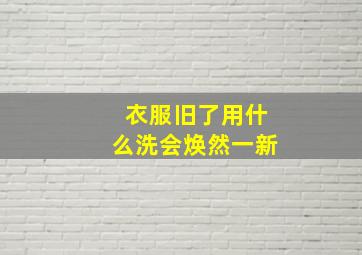 衣服旧了用什么洗会焕然一新